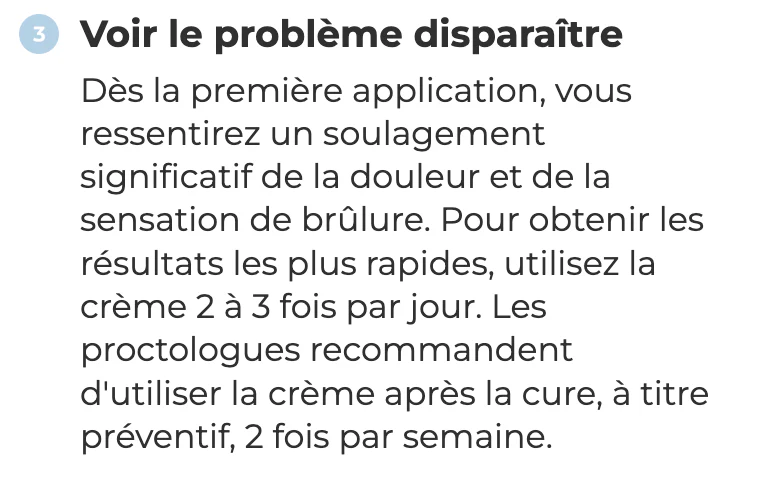 3 Voir le problème disparaître

Dès la première application, vous ressentirez un soulagement significatif de la douleur et de la sensation de brûlure. Pour obtenir les résultats les plus rapides, utilisez la crème 2 à 3 fois par jour. Les proctologues recommandent d'utiliser la crème après la cure, à titre préventif, 2 fois par semaine.